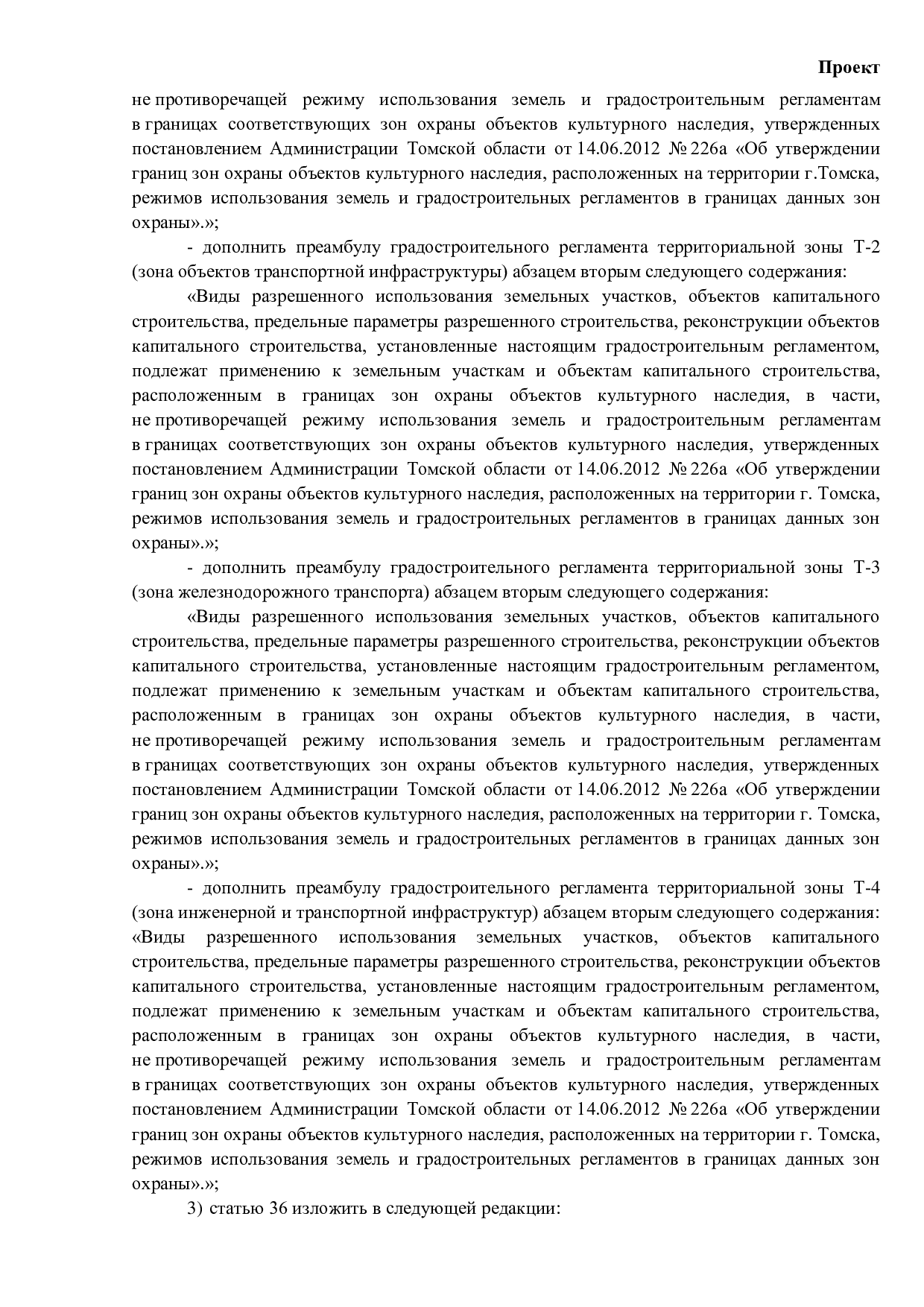 Проект

не противоречащей режиму использования земель и градостроительным регламентам в границах соответствующих зон охраны объектов культурного наследия, утвержденных постановлением Администрации Томской области от 14.06.2012 № 226а «Об утверждении границ зон охраны объектов культурного наследия, расположенных на территории г.Томска, режимов использования земель и градостроительных регламентов в границах данных зон охраны».»;

- дополнить преамбулу градостроительного регламента территориальной зоны Т-2 (зона объектов транспортной инфраструктуры) абзацем вторым следующего содержания:

«Виды разрешенного использования земельных участков, объектов капитального строительства, предельные параметры разрешенного строительства, реконструкции объектов капитального строительства, установленные настоящим градостроительным регламентом, подлежат применению к земельным участкам и объектам капитального строительства, расположенным в границах зон охраны объектов культурного наследия, в части, не противоречащей режиму использования земель и градостроительным регламентам в границах соответствующих зон охраны объектов культурного наследия, утвержденных постановлением Администрации Томской области от 14.06.2012 № 226а «Об утверждении границ зон охраны объектов культурного наследия, расположенных на территории г. Томска, режимов использования земель и градостроительных регламентов в границах данных зон охраны».»;

- дополнить преамбулу градостроительного регламента территориальной зоны Т-3 (зона железнодорожного транспорта) абзацем вторым следующего содержания:

«Виды разрешенного использования земельных участков, объектов капитального строительства, предельные параметры разрешенного строительства, реконструкции объектов капитального строительства, установленные настоящим градостроительным регламентом, подлежат применению к земельным участкам и объектам капитального строительства, расположенным в границах зон охраны объектов культурного наследия, в части, не противоречащей режиму использования земель и градостроительным регламентам в границах соответствующих зон охраны объектов культурного наследия, утвержденных постановлением Администрации Томской области от 14.06.2012 № 226а «Об утверждении границ зон охраны объектов культурного наследия, расположенных на территории г. Томска, режимов использования земель и градостроительных регламентов в границах данных зон охраны».»;

- дополнить преамбулу градостроительного регламента территориальной зоны Т-4 (зона инженерной и транспортной инфраструктур) абзацем вторым следующего содержания: «Виды разрешенного использования земельных участков, объектов капитального строительства, предельные параметры разрешенного строительства, реконструкции объектов капитального строительства, установленные настоящим градостроительным регламентом, подлежат применению к земельным участкам и объектам капитального строительства, расположенным в границах зон охраны объектов культурного наследия, в части, не противоречащей режиму использования земель и градостроительным регламентам в границах соответствующих зон охраны объектов культурного наследия, утвержденных постановлением Администрации Томской области от 14.06.2012 № 226а «Об утверждении границ зон охраны объектов культурного наследия, расположенных на территории г. Томска, режимов использования земель и градостроительных регламентов в границах данных зон охраны».»;

3) статью 36 изложить в следующей редакции: